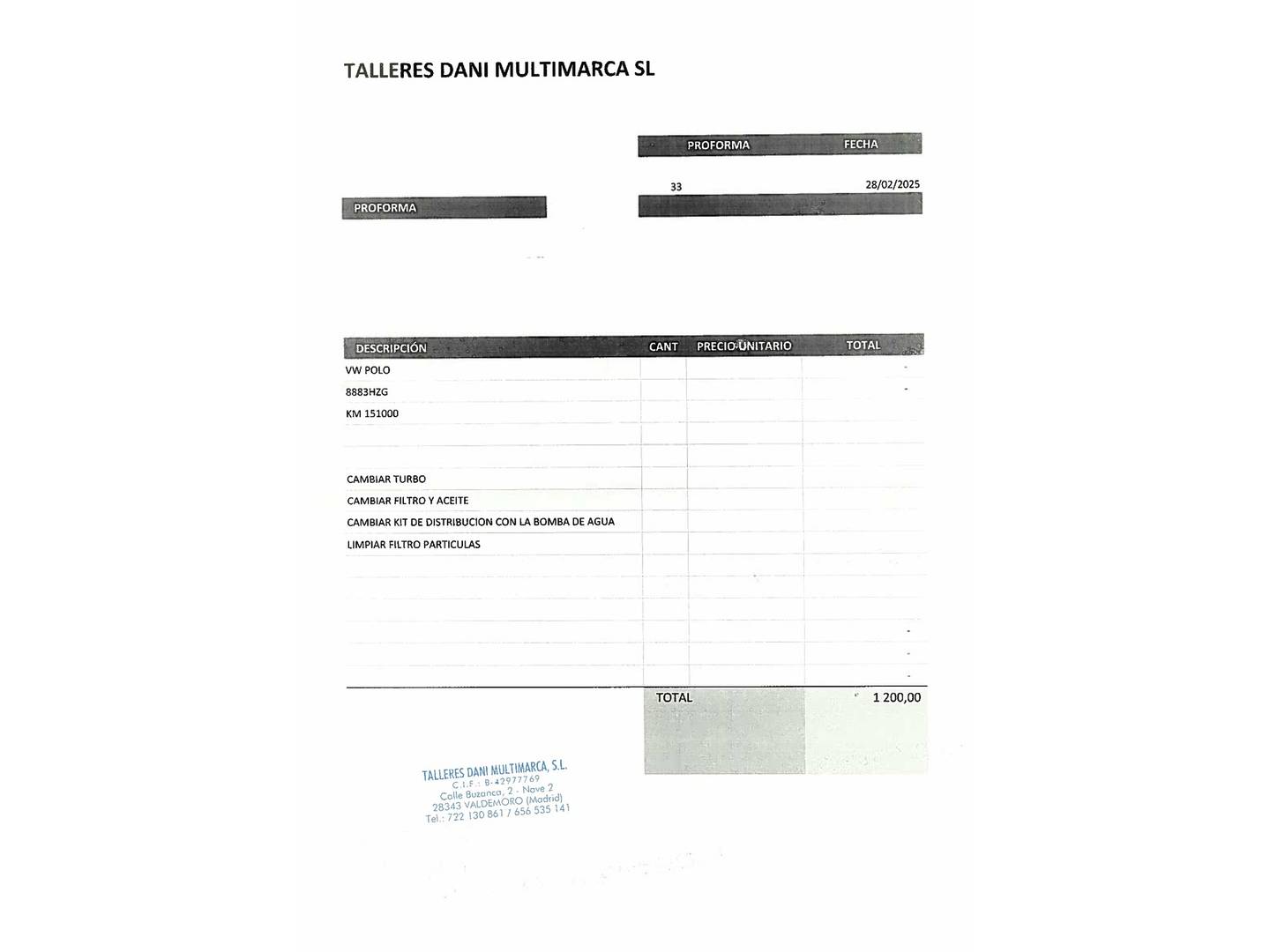 TALLERES DANI MULTIMARCA SL

| PROFORMA | FECHA |
|---|---|
| 33 | 28/02/2025 |

PROFORMA

| DESCRIPCIÓN | CANT | PRECIO UNITARIO | TOTAL |
|---|---|---|---|
| VW POLO | | | - |
| 8883HZG | | | - |
| KM 151000 | | | |
| | | | |
| | | | |
| CAMBIAR TURBO | | | |
| CAMBIAR FILTRO Y ACEITE | | | |
| CAMBIAR KIT DE DISTRIBUCION CON LA BOMBA DE AGUA | | | |
| LIMPIAR FILTRO PARTICULAS | | | |
| | | | |
| | | | |
| | | | |
| | | | - |
| | | | - |
| | | | - |
| | TOTAL | | 1 200,00 |

TALLERES DANI MULTIMARCA, S.L.
C.I.F.: B-42977769
Calle Buzanca, 2 - Nave 2
28343 VALDEMORO (Madrid)
Tel.: 722 130 861 / 656 535 141